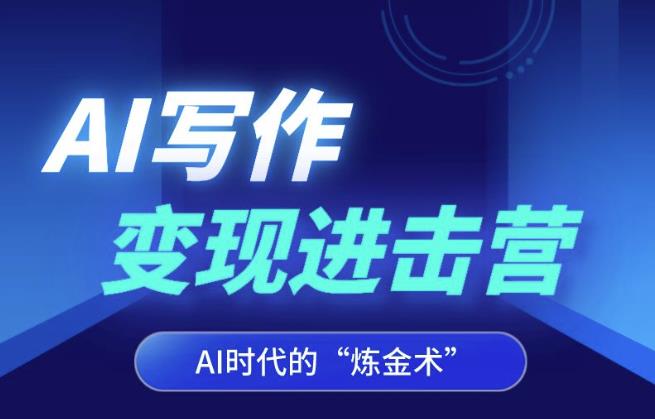 AI写作
变现进击营

AI时代的“炼金术”